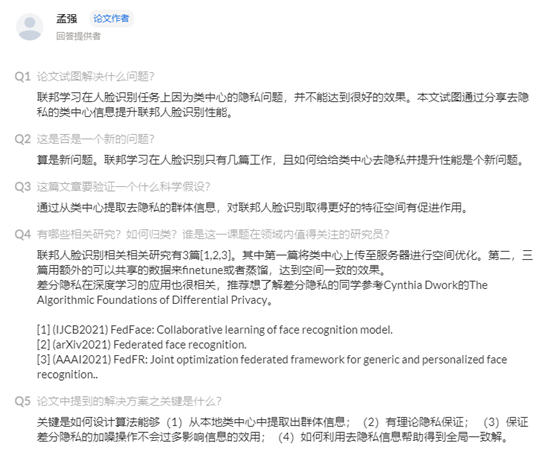 孟强 论文作者
回答提供者

Q1 论文试图解决什么问题？
联邦学习在人脸识别任务上因为类中心的隐私问题，并不能达到很好的效果。本文试图通过分享去隐私的类中心信息提升联邦人脸识别性能。

Q2 这是否是一个新的问题？
算是新问题。联邦学习在人脸识别只有几篇工作，且如何给给类中心去隐私并提升性能是个新问题。

Q3 这篇文章要验证一个什么科学假设？
通过从类中心提取去隐私的群体信息，对联邦人脸识别取得更好的特征空间有促进作用。

Q4 有哪些相关研究？如何归类？谁是这一课题在领域内值得关注的研究员？
联邦人脸识别相关相关研究有3篇[1,2,3]。其中第一篇将类中心上传至服务器进行空间优化。第二，三篇用额外的可以共享的数据来finetune或者蒸馏，达到空间一致的效果。
差分隐私在深度学习的应用也很相关，推荐想了解差分隐私的同学参考Cynthia Dwork的The Algorithmic Foundations of Differential Privacy。

[1] (IJCB2021) FedFace: Collaborative learning of face recognition model.
[2] (arXiv2021) Federated face recognition.
[3] (AAAI2021) FedFR: Joint optimization federated framework for generic and personalized face recognition..

Q5 论文中提到的解决方案之关键是什么？
关键是如何设计算法能够（1）从本地类中心中提取出群体信息；（2）有理论隐私保证；（3）保证差分隐私的加噪操作不会过多影响信息的效用；（4）如何利用去隐私信息帮助得到全局一致解。